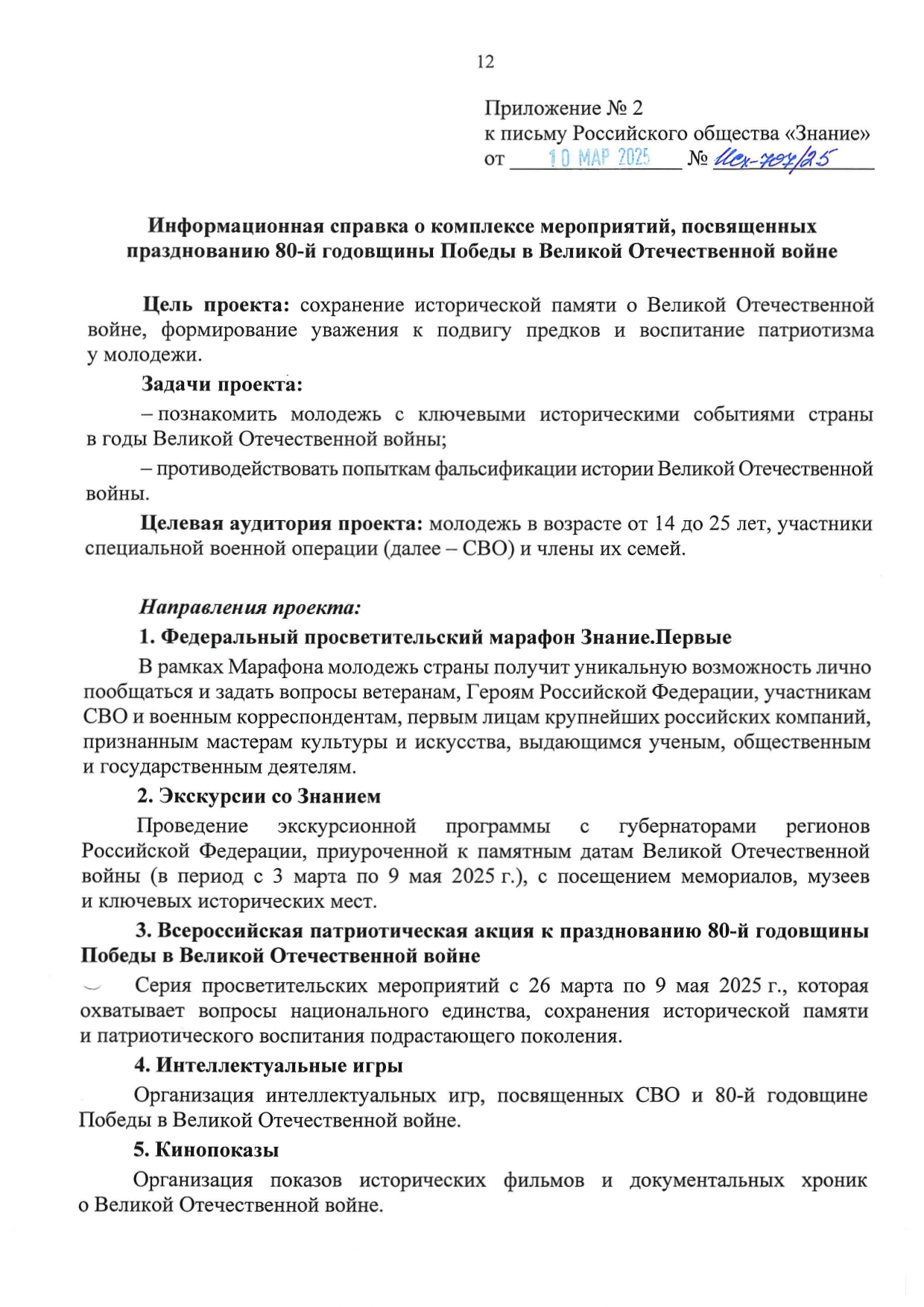 12

Приложение № 2
к письму Российского общества «Знание»
от 10 МАР 2025 № Исх-707/25

Информационная справка о комплексе мероприятий, посвященных празднованию 80-й годовщины Победы в Великой Отечественной войне

Цель проекта: сохранение исторической памяти о Великой Отечественной войне, формирование уважения к подвигу предков и воспитание патриотизма у молодежи.

Задачи проекта:

– познакомить молодежь с ключевыми историческими событиями страны в годы Великой Отечественной войны;

– противодействовать попыткам фальсификации истории Великой Отечественной войны.

Целевая аудитория проекта: молодежь в возрасте от 14 до 25 лет, участники специальной военной операции (далее – СВО) и члены их семей.

Направления проекта:

1. Федеральный просветительский марафон Знание.Первые

В рамках Марафона молодежь страны получит уникальную возможность лично пообщаться и задать вопросы ветеранам, Героям Российской Федерации, участникам СВО и военным корреспондентам, первым лицам крупнейших российских компаний, признанным мастерам культуры и искусства, выдающимся ученым, общественным и государственным деятелям.

2. Экскурсии со Знанием

Проведение экскурсионной программы с губернаторами регионов Российской Федерации, приуроченной к памятным датам Великой Отечественной войны (в период с 3 марта по 9 мая 2025 г.), с посещением мемориалов, музеев и ключевых исторических мест.

3. Всероссийская патриотическая акция к празднованию 80-й годовщины Победы в Великой Отечественной войне

Серия просветительских мероприятий с 26 марта по 9 мая 2025 г., которая охватывает вопросы национального единства, сохранения исторической памяти и патриотического воспитания подрастающего поколения.

4. Интеллектуальные игры

Организация интеллектуальных игр, посвященных СВО и 80-й годовщине Победы в Великой Отечественной войне.

5. Кинопоказы

Организация показов исторических фильмов и документальных хроник о Великой Отечественной войне.